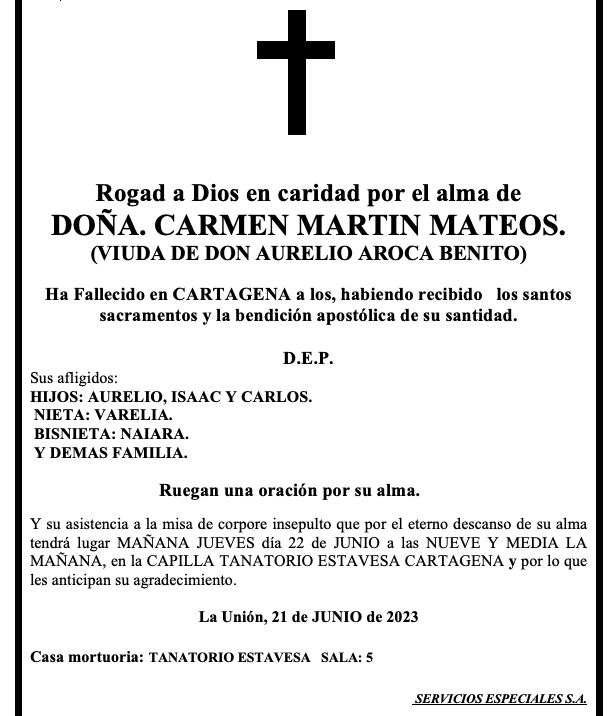 Rogad a Dios en caridad por el alma de
DOÑA. CARMEN MARTIN MATEOS.
(VIUDA DE DON AURELIO AROCA BENITO)

Ha Fallecido en CARTAGENA a los, habiendo recibido los santos sacramentos y la bendición apostólica de su santidad.

D.E.P.

Sus afligidos:
HIJOS: AURELIO, ISAAC Y CARLOS.
NIETA: VARELIA.
BISNIETA: NAIARA.
Y DEMAS FAMILIA.

Ruegan una oración por su alma.

Y su asistencia a la misa de corpore insepulto que por el eterno descanso de su alma tendrá lugar MAÑANA JUEVES día 22 de JUNIO a las NUEVE Y MEDIA LA MAÑANA, en la CAPILLA TANATORIO ESTAVESA CARTAGENA y por lo que les anticipan su agradecimiento.

La Unión, 21 de JUNIO de 2023

Casa mortuoria: TANATORIO ESTAVESA SALA: 5

SERVICIOS ESPECIALES S.A.